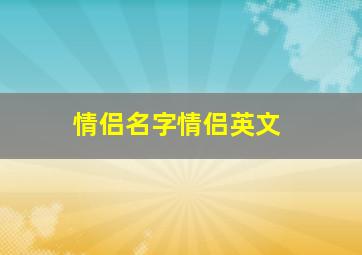 情侣名字情侣英文